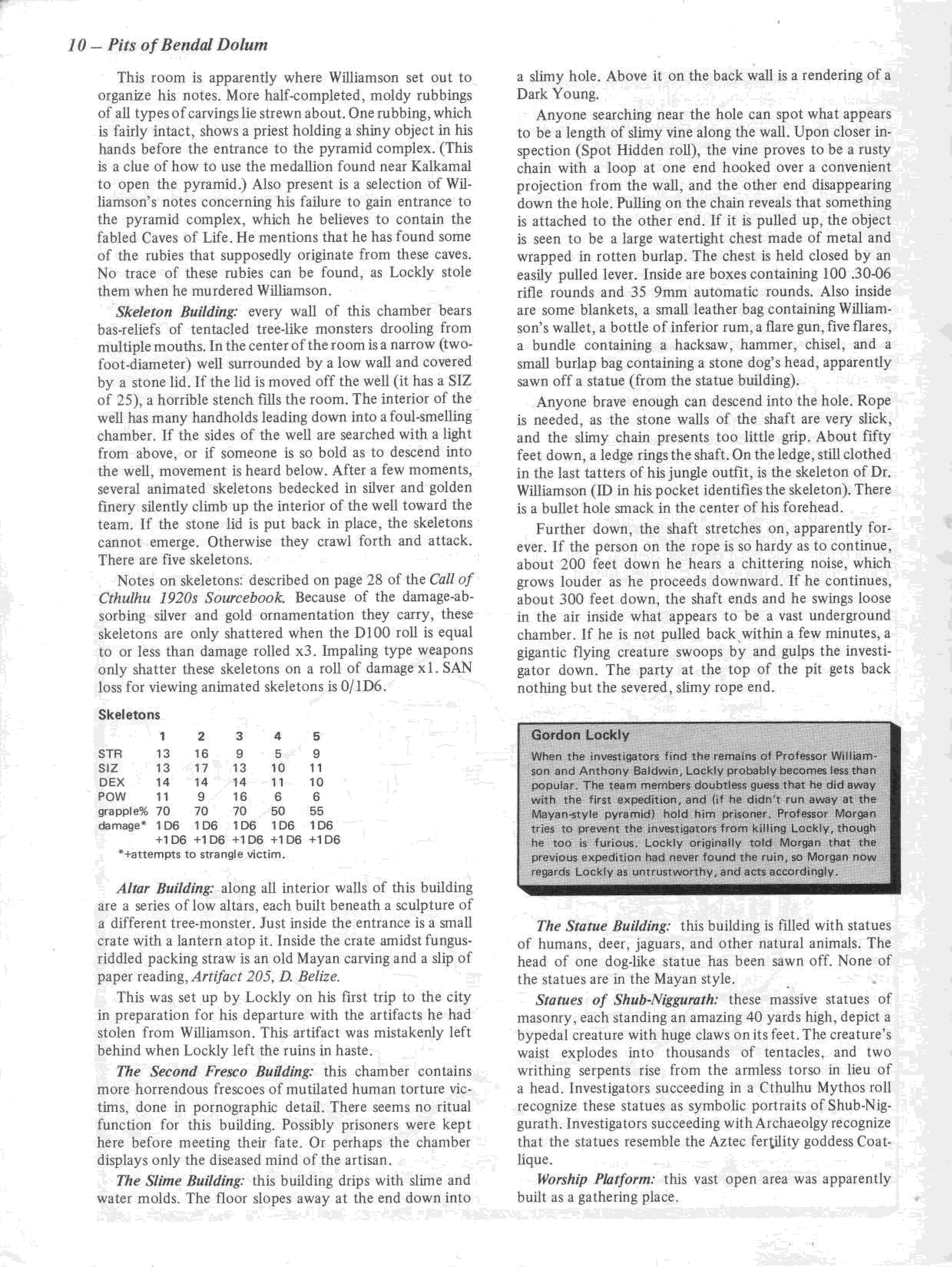 10 – Pits of Bendal Dolum

This room is apparently where Williamson set out to organize his notes. More half-completed, moldy rubbings of all types of carvings lie strewn about. One rubbing, which is fairly intact, shows a priest holding a shiny object in his hands before the entrance to the pyramid complex. (This is a clue of how to use the medallion found near Kalkamal to open the pyramid.) Also present is a selection of Williamson's notes concerning his failure to gain entrance to the pyramid complex, which he believes to contain the fabled Caves of Life. He mentions that he has found some of the rubies that supposedly originate from these caves. No trace of these rubies can be found, as Lockly stole them when he murdered Williamson.

Skeleton Building: every wall of this chamber bears bas-reliefs of tentacled tree-like monsters drooling from multiple mouths. In the center of the room is a narrow (two-foot-diameter) well surrounded by a low wall and covered by a stone lid. If the lid is moved off the well (it has a SIZ of 25), a horrible stench fills the room. The interior of the well has many handholds leading down into a foul-smelling chamber. If the sides of the well are searched with a light from above, or if someone is so bold as to descend into the well, movement is heard below. After a few moments, several animated skeletons bedecked in silver and golden finery silently climb up the interior of the well toward the team. If the stone lid is put back in place, the skeletons cannot emerge. Otherwise they crawl forth and attack. There are five skeletons.

Notes on skeletons: described on page 28 of the Call of Cthulhu 1920s Sourcebook. Because of the damage-absorbing silver and gold ornamentation they carry, these skeletons are only shattered when the D100 roll is equal to or less than damage rolled x3. Impaling type weapons only shatter these skeletons on a roll of damage x1. SAN loss for viewing animated skeletons is 0/1D6.

Skeletons

| | 1 | 2 | 3 | 4 | 5 |
|---|---|---|---|---|---|
| STR | 13 | 16 | 9 | 5 | 9 |
| SIZ | 13 | 17 | 13 | 10 | 11 |
| DEX | 14 | 14 | 14 | 11 | 10 |
| POW | 11 | 9 | 16 | 6 | 6 |
| grapple% | 70 | 70 | 70 | 50 | 55 |
| damage* | 1D6 +1D6 | 1D6 +1D6 | 1D6 +1D6 | 1D6 +1D6 | 1D6 +1D6 |

*+attempts to strangle victim.

Altar Building: along all interior walls of this building are a series of low altars, each built beneath a sculpture of a different tree-monster. Just inside the entrance is a small crate with a lantern atop it. Inside the crate amidst fungus-riddled packing straw is an old Mayan carving and a slip of paper reading, Artifact 205, D. Belize.

This was set up by Lockly on his first trip to the city in preparation for his departure with the artifacts he had stolen from Williamson. This artifact was mistakenly left behind when Lockly left the ruins in haste.

The Second Fresco Building: this chamber contains more horrendous frescoes of mutilated human torture victims, done in pornographic detail. There seems no ritual function for this building. Possibly prisoners were kept here before meeting their fate. Or perhaps the chamber displays only the diseased mind of the artisan.

The Slime Building: this building drips with slime and water molds. The floor slopes away at the end down into a slimy hole. Above it on the back wall is a rendering of a Dark Young.

Anyone searching near the hole can spot what appears to be a length of slimy vine along the wall. Upon closer inspection (Spot Hidden roll), the vine proves to be a rusty chain with a loop at one end hooked over a convenient projection from the wall, and the other end disappearing down the hole. Pulling on the chain reveals that something is attached to the other end. If it is pulled up, the object is seen to be a large watertight chest made of metal and wrapped in rotten burlap. The chest is held closed by an easily pulled lever. Inside are boxes containing 100 .30-06 rifle rounds and 35 9mm automatic rounds. Also inside are some blankets, a small leather bag containing Williamson's wallet, a bottle of inferior rum, a flare gun, five flares, a bundle containing a hacksaw, hammer, chisel, and a small burlap bag containing a stone dog's head, apparently sawn off a statue (from the statue building).

Anyone brave enough can descend into the hole. Rope is needed, as the stone walls of the shaft are very slick, and the slimy chain presents too little grip. About fifty feet down, a ledge rings the shaft. On the ledge, still clothed in the last tatters of his jungle outfit, is the skeleton of Dr. Williamson (ID in his pocket identifies the skeleton). There is a bullet hole smack in the center of his forehead.

Further down, the shaft stretches on, apparently forever. If the person on the rope is so hardy as to continue, about 200 feet down he hears a chittering noise, which grows louder as he proceeds downward. If he continues, about 300 feet down, the shaft ends and he swings loose in the air inside what appears to be a vast underground chamber. If he is not pulled back within a few minutes, a gigantic flying creature swoops by and gulps the investigator down. The party at the top of the pit gets back nothing but the severed, slimy rope end.

Gordon Lockly
When the investigators find the remains of Professor Williamson and Anthony Baldwin, Lockly probably becomes less than popular. The team members doubtless guess that he did away with the first expedition, and (if he didn't run away at the Mayan-style pyramid) hold him prisoner. Professor Morgan tries to prevent the investigators from killing Lockly, though he too is furious. Lockly originally told Morgan that the previous expedition had never found the ruin, so Morgan now regards Lockly as untrustworthy, and acts accordingly.

The Statue Building: this building is filled with statues of humans, deer, jaguars, and other natural animals. The head of one dog-like statue has been sawn off. None of the statues are in the Mayan style.

Statues of Shub-Niggurath: these massive statues of masonry, each standing an amazing 40 yards high, depict a bypedal creature with huge claws on its feet. The creature's waist explodes into thousands of tentacles, and two writhing serpents rise from the armless torso in lieu of a head. Investigators succeeding in a Cthulhu Mythos roll recognize these statues as symbolic portraits of Shub-Niggurath. Investigators succeeding with Archaeolgy recognize that the statues resemble the Aztec fertility goddess Coatlique.

Worship Platform: this vast open area was apparently built as a gathering place.